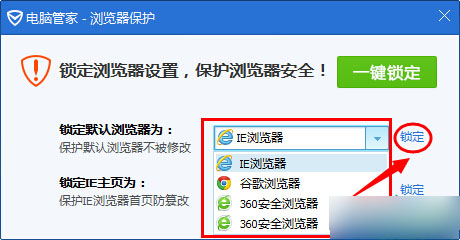 电脑管家 - 浏览器保护

锁定浏览器设置，保护浏览器安全！

一键锁定

锁定默认浏览器为：
保护默认浏览器不被修改

IE浏览器

锁定

IE浏览器
谷歌浏览器
360安全浏览器
360安全浏览器

锁定IE主页为：
保护IE浏览器首页防篡改

锁定